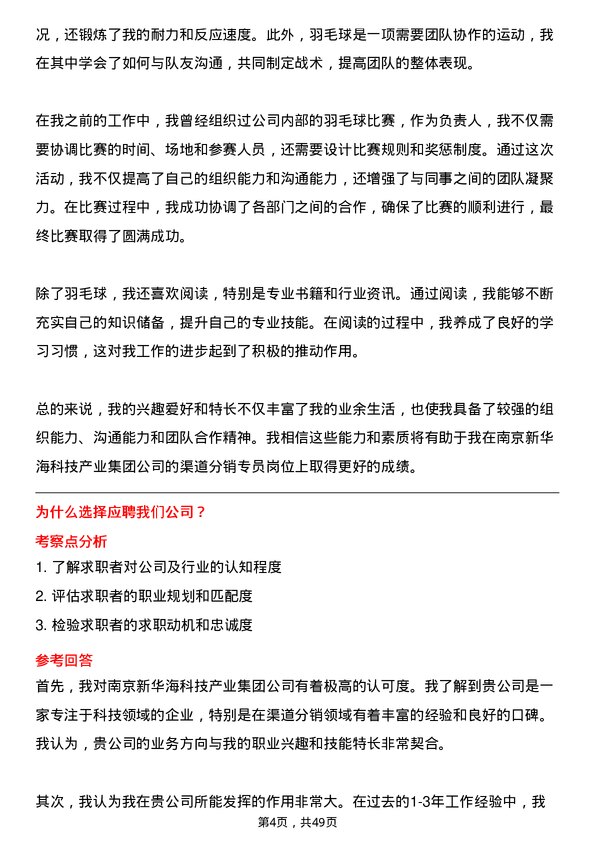 况，还锻炼了我的耐力和反应速度。此外，羽毛球是一项需要团队协作的运动，我在其中学会了如何与队友沟通，共同制定战术，提高团队的整体表现。

在我之前的工作中，我曾经组织过公司内部的羽毛球比赛，作为负责人，我不仅需要协调比赛的时间、场地和参赛人员，还需要设计比赛规则和奖惩制度。通过这次活动，我不仅提高了自己的组织能力和沟通能力，还增强了与同事之间的团队凝聚力。在比赛过程中，我成功协调了各部门之间的合作，确保了比赛的顺利进行，最终比赛取得了圆满成功。

除了羽毛球，我还喜欢阅读，特别是专业书籍和行业资讯。通过阅读，我能够不断充实自己的知识储备，提升自己的专业技能。在阅读的过程中，我养成了良好的学习习惯，这对我工作的进步起到了积极的推动作用。

总的来说，我的兴趣爱好和特长不仅丰富了我的业余生活，也使我具备了较强的组织能力、沟通能力和团队合作精神。我相信这些能力和素质将有助于我在南京新华海科技产业集团公司的渠道分销专员岗位上取得更好的成绩。

为什么选择应聘我们公司？

考察点分析

1. 了解求职者对公司及行业的认知程度

2. 评估求职者的职业规划和匹配度

3. 检验求职者的求职动机和忠诚度

参考回答

首先，我对南京新华海科技产业集团公司有着极高的认可度。我了解到贵公司是一家专注于科技领域的企业，特别是在渠道分销领域有着丰富的经验和良好的口碑。我认为，贵公司的业务方向与我的职业兴趣和技能特长非常契合。

其次，我认为我在贵公司所能发挥的作用非常大。在过去的1-3年工作经验中，我

第4页，共49页